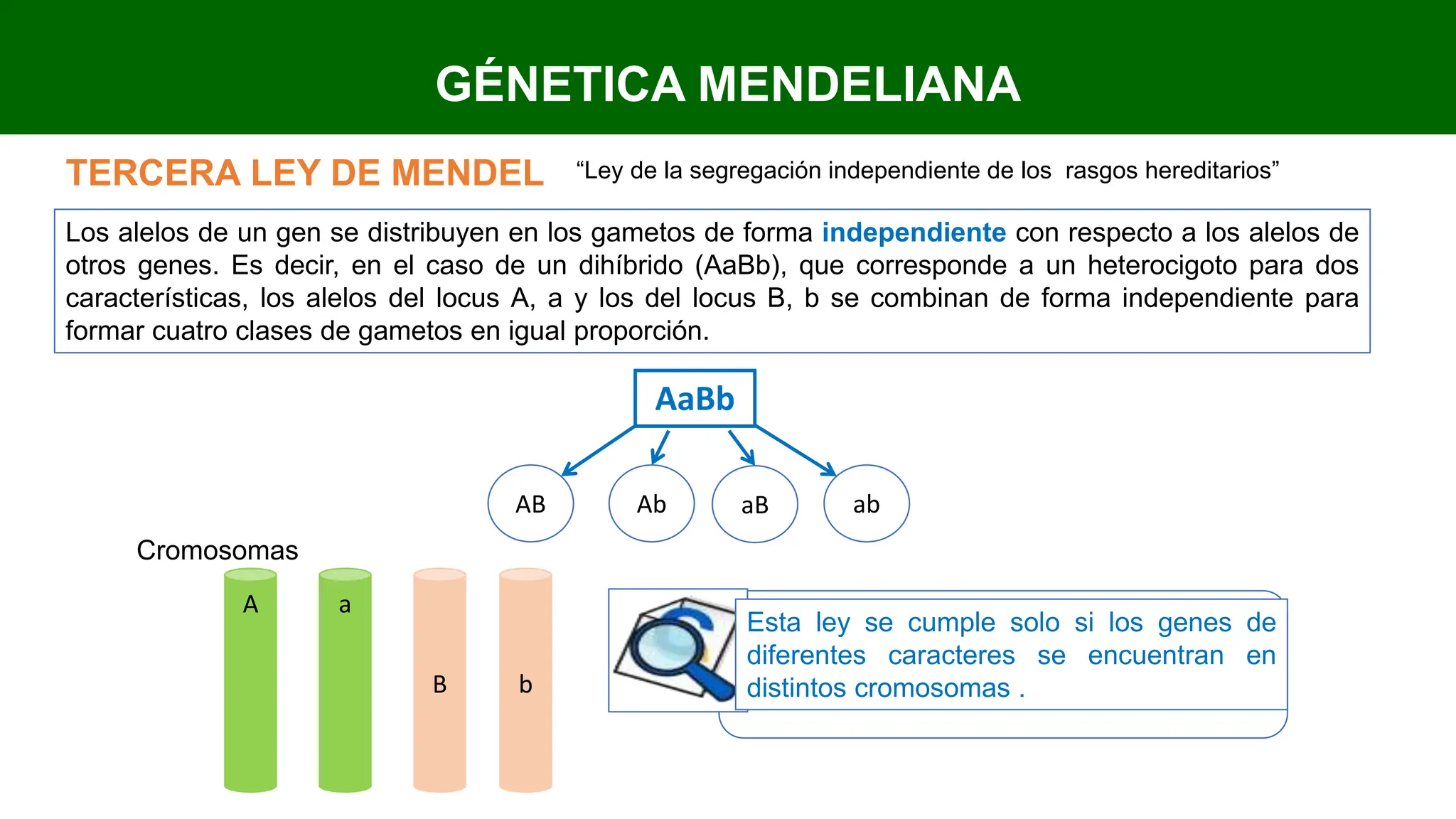 GÉNETICA MENDELIANA

TERCERA LEY DE MENDEL “Ley de la segregación independiente de los rasgos hereditarios”

Los alelos de un gen se distribuyen en los gametos de forma independiente con respecto a los alelos de otros genes. Es decir, en el caso de un dihíbrido (AaBb), que corresponde a un heterocigoto para dos características, los alelos del locus A, a y los del locus B, b se combinan de forma independiente para formar cuatro clases de gametos en igual proporción.

AaBb

AB

Ab

aB

ab

Cromosomas

A

a

B

b

Esta ley se cumple solo si los genes de diferentes caracteres se encuentran en distintos cromosomas .